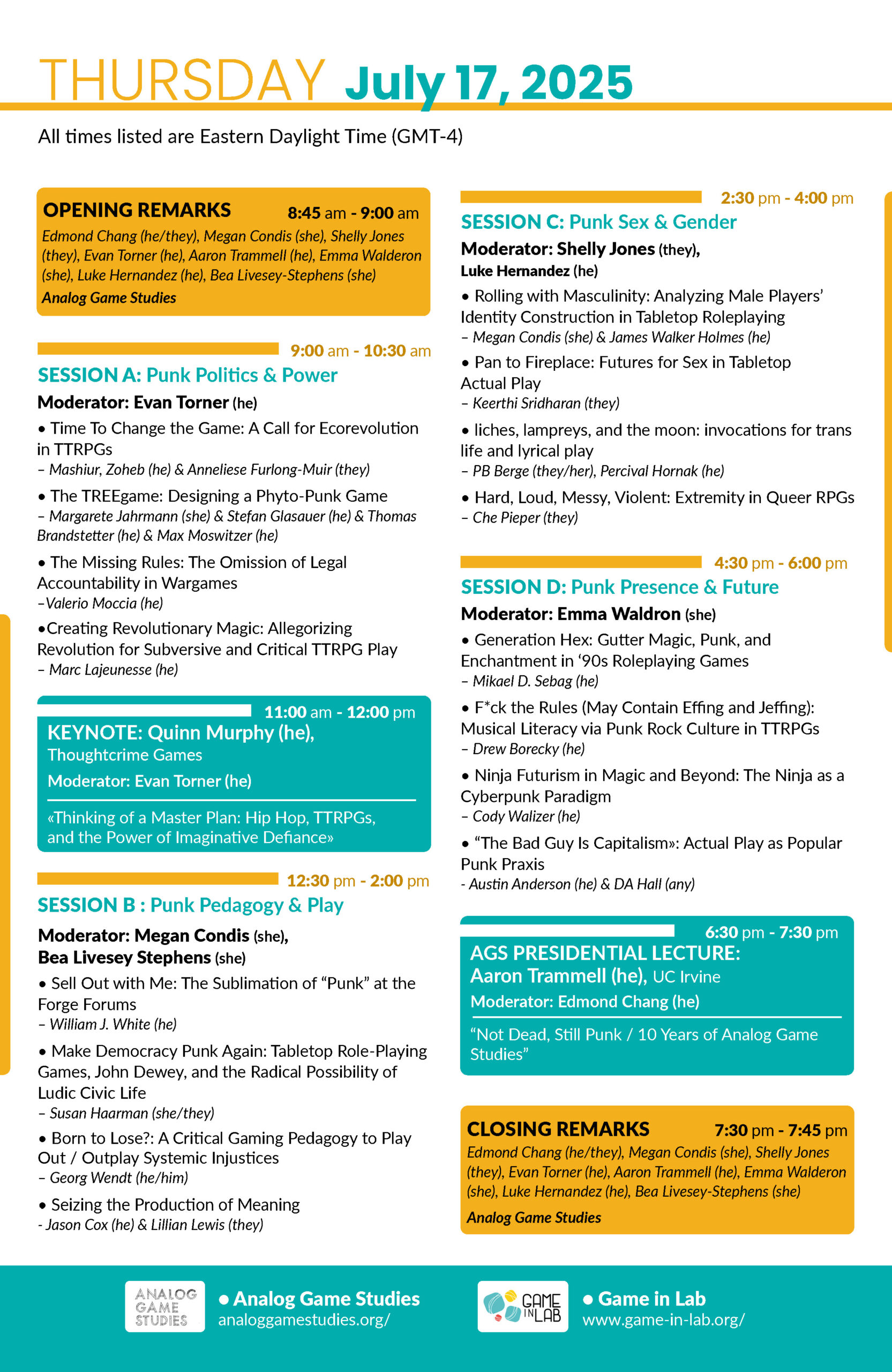 THURSDAY July 17, 2025

All times listed are Eastern Daylight Time (GMT-4)

OPENING REMARKS 8:45 am - 9:00 am
Edmond Chang (he/they), Megan Condis (she), Shelly Jones (they), Evan Torner (he), Aaron Trammell (he), Emma Walderon (she), Luke Hernandez (he), Bea Livesey-Stephens (she)
Analog Game Studies

9:00 am - 10:30 am
SESSION A: Punk Politics & Power
Moderator: Evan Torner (he)
• Time To Change the Game: A Call for Ecorevolution in TTRPGs
– Mashiur, Zoheb (he) & Anneliese Furlong-Muir (they)
• The TREEgame: Designing a Phyto-Punk Game
– Margarete Jahrmann (she) & Stefan Glasauer (he) & Thomas Brandstetter (he) & Max Moswitzer (he)
• The Missing Rules: The Omission of Legal Accountability in Wargames
–Valerio Moccia (he)
•Creating Revolutionary Magic: Allegorizing Revolution for Subversive and Critical TTRPG Play
– Marc Lajeunesse (he)

11:00 am - 12:00 pm
KEYNOTE: Quinn Murphy (he), Thoughtcrime Games
Moderator: Evan Torner (he)
«Thinking of a Master Plan: Hip Hop, TTRPGs, and the Power of Imaginative Defiance»

12:30 pm - 2:00 pm
SESSION B : Punk Pedagogy & Play
Moderator: Megan Condis (she), Bea Livesey Stephens (she)
• Sell Out with Me: The Sublimation of “Punk” at the Forge Forums
– William J. White (he)
• Make Democracy Punk Again: Tabletop Role-Playing Games, John Dewey, and the Radical Possibility of Ludic Civic Life
– Susan Haarman (she/they)
• Born to Lose?: A Critical Gaming Pedagogy to Play Out / Outplay Systemic Injustices
– Georg Wendt (he/him)
• Seizing the Production of Meaning
- Jason Cox (he) & Lillian Lewis (they)

2:30 pm - 4:00 pm
SESSION C: Punk Sex & Gender
Moderator: Shelly Jones (they), Luke Hernandez (he)
• Rolling with Masculinity: Analyzing Male Players’ Identity Construction in Tabletop Roleplaying
– Megan Condis (she) & James Walker Holmes (he)
• Pan to Fireplace: Futures for Sex in Tabletop Actual Play
– Keerthi Sridharan (they)
• liches, lampreys, and the moon: invocations for trans life and lyrical play
– PB Berge (they/her), Percival Hornak (he)
• Hard, Loud, Messy, Violent: Extremity in Queer RPGs
– Che Pieper (they)

4:30 pm - 6:00 pm
SESSION D: Punk Presence & Future
Moderator: Emma Waldron (she)
• Generation Hex: Gutter Magic, Punk, and Enchantment in ‘90s Roleplaying Games
– Mikael D. Sebag (he)
• F*ck the Rules (May Contain Effing and Jeffing): Musical Literacy via Punk Rock Culture in TTRPGs
– Drew Borecky (he)
• Ninja Futurism in Magic and Beyond: The Ninja as a Cyberpunk Paradigm
– Cody Walizer (he)
• “The Bad Guy Is Capitalism»: Actual Play as Popular Punk Praxis
- Austin Anderson (he) & DA Hall (any)

6:30 pm - 7:30 pm
AGS PRESIDENTIAL LECTURE: Aaron Trammell (he), UC Irvine
Moderator: Edmond Chang (he)
“Not Dead, Still Punk / 10 Years of Analog Game Studies”

CLOSING REMARKS 7:30 pm - 7:45 pm
Edmond Chang (he/they), Megan Condis (she), Shelly Jones (they), Evan Torner (he), Aaron Trammell (he), Emma Walderon (she), Luke Hernandez (he), Bea Livesey-Stephens (she)
Analog Game Studies

ANALOG GAME STUDIES
• Analog Game Studies
analoggamestudies.org/

GAME IN LAB
• Game in Lab
www.game-in-lab.org/